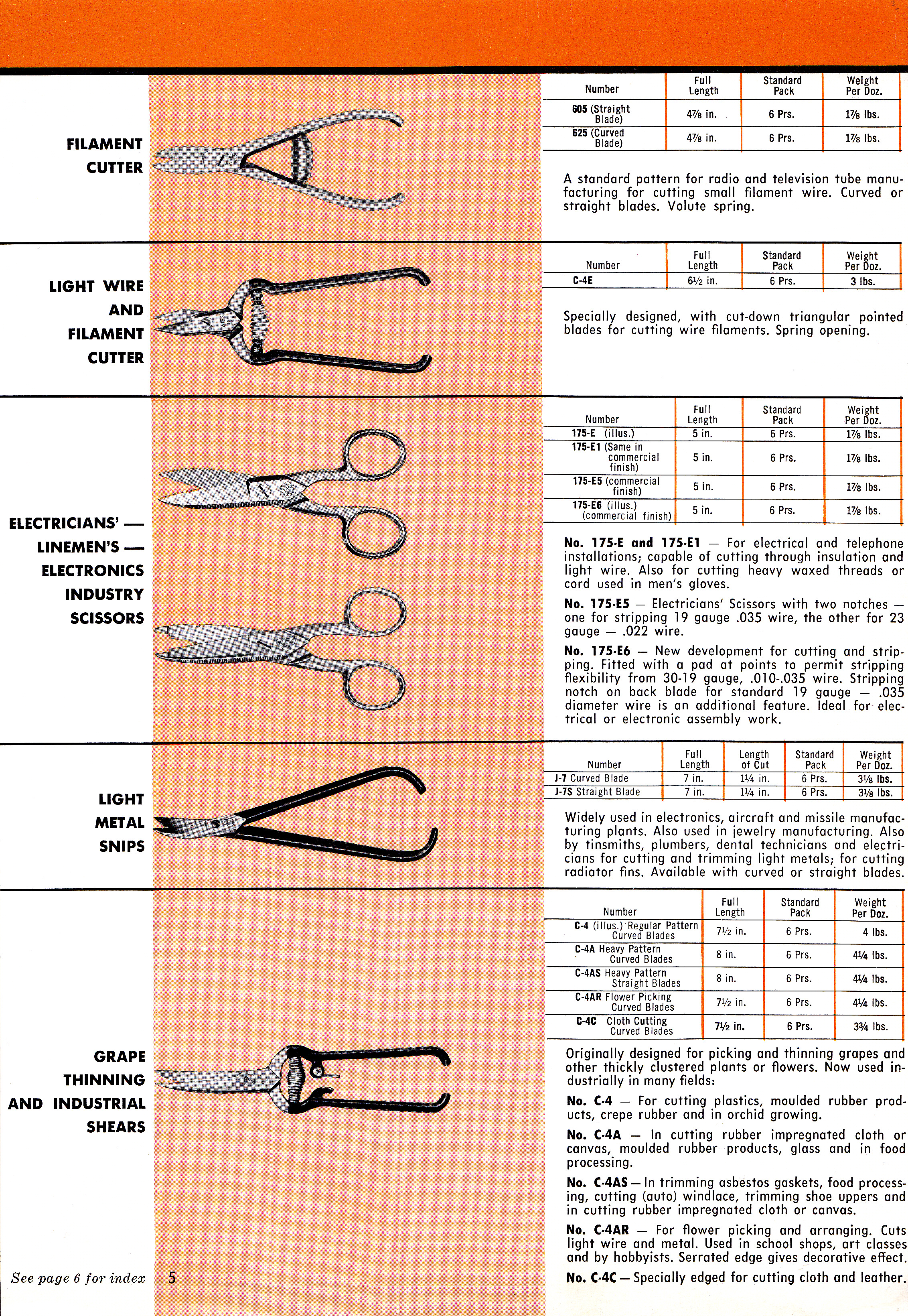 FILAMENT CUTTER

| Number | Full Length | Standard Pack | Weight Per Doz. |
|---|---|---|---|
| 605 (Straight Blade) | 4⅞ in. | 6 Prs. | 1⅞ lbs. |
| 625 (Curved Blade) | 4⅞ in. | 6 Prs. | 1⅞ lbs. |

A standard pattern for radio and television tube manufacturing for cutting small filament wire. Curved or straight blades. Volute spring.

LIGHT WIRE AND FILAMENT CUTTER

| Number | Full Length | Standard Pack | Weight Per Doz. |
|---|---|---|---|
| C-4E | 6½ in. | 6 Prs. | 3 lbs. |

Specially designed, with cut-down triangular pointed blades for cutting wire filaments. Spring opening.

ELECTRICIANS' — LINEMEN'S — ELECTRONICS INDUSTRY SCISSORS

| Number | Full Length | Standard Pack | Weight Per Doz. |
|---|---|---|---|
| 175-E (illus.) | 5 in. | 6 Prs. | 1⅞ lbs. |
| 175-E1 (Same in commercial finish) | 5 in. | 6 Prs. | 1⅞ lbs. |
| 175-E5 (commercial finish) | 5 in. | 6 Prs. | 1⅞ lbs. |
| 175-E6 (illus.) (commercial finish) | 5 in. | 6 Prs. | 1⅞ lbs. |

No. 175-E and 175-E1 — For electrical and telephone installations; capable of cutting through insulation and light wire. Also for cutting heavy waxed threads or cord used in men's gloves.

No. 175-E5 — Electricians' Scissors with two notches — one for stripping 19 gauge .035 wire, the other for 23 gauge — .022 wire.

No. 175-E6 — New development for cutting and stripping. Fitted with a pad at points to permit stripping flexibility from 30-19 gauge, .010-.035 wire. Stripping notch on back blade for standard 19 gauge — .035 diameter wire is an additional feature. Ideal for electrical or electronic assembly work.

LIGHT METAL SNIPS

| Number | Full Length | Length of Cut | Standard Pack | Weight Per Doz. |
|---|---|---|---|---|
| J-7 Curved Blade | 7 in. | 1¼ in. | 6 Prs. | 3⅛ lbs. |
| J-7S Straight Blade | 7 in. | 1¼ in. | 6 Prs. | 3⅛ lbs. |

Widely used in electronics, aircraft and missile manufacturing plants. Also used in jewelry manufacturing. Also by tinsmiths, plumbers, dental technicians and electricians for cutting and trimming light metals; for cutting radiator fins. Available with curved or straight blades.

GRAPE THINNING AND INDUSTRIAL SHEARS

| Number | Full Length | Standard Pack | Weight Per Doz. |
|---|---|---|---|
| C-4 (illus.) Regular Pattern Curved Blades | 7½ in. | 6 Prs. | 4 lbs. |
| C-4A Heavy Pattern Curved Blades | 8 in. | 6 Prs. | 4¼ lbs. |
| C-4AS Heavy Pattern Straight Blades | 8 in. | 6 Prs. | 4¼ lbs. |
| C-4AR Flower Picking Curved Blades | 7½ in. | 6 Prs. | 4¼ lbs. |
| C-4C Cloth Cutting Curved Blades | 7½ in. | 6 Prs. | 3¾ lbs. |

Originally designed for picking and thinning grapes and other thickly clustered plants or flowers. Now used industrially in many fields:

No. C-4 — For cutting plastics, moulded rubber products, crepe rubber and in orchid growing.

No. C-4A — In cutting rubber impregnated cloth or canvas, moulded rubber products, glass and in food processing.

No. C-4AS — In trimming asbestos gaskets, food processing, cutting (auto) windlace, trimming shoe uppers and in cutting rubber impregnated cloth or canvas.

No. C-4AR — For flower picking and arranging. Cuts light wire and metal. Used in school shops, art classes and by hobbyists. Serrated edge gives decorative effect.

No. C-4C — Specially edged for cutting cloth and leather.

See page 6 for index 5